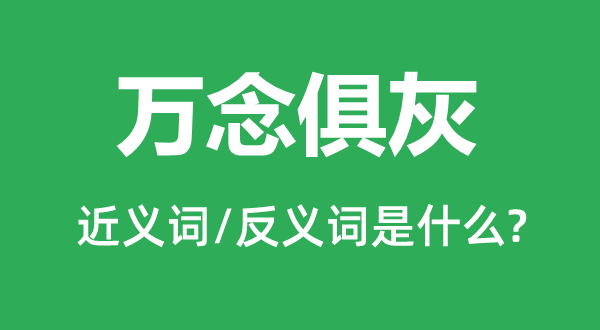 万念俱灰

近义词/反义词是什么?